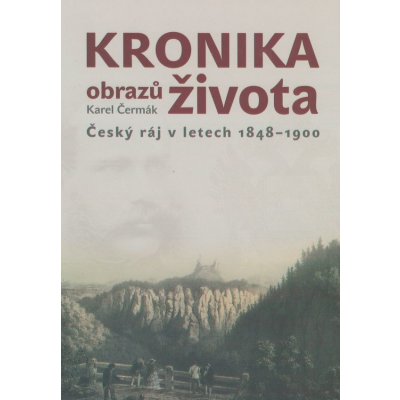 KRONIKA

obrazů života

Karel Čermák

Český ráj v letech 1848–1900